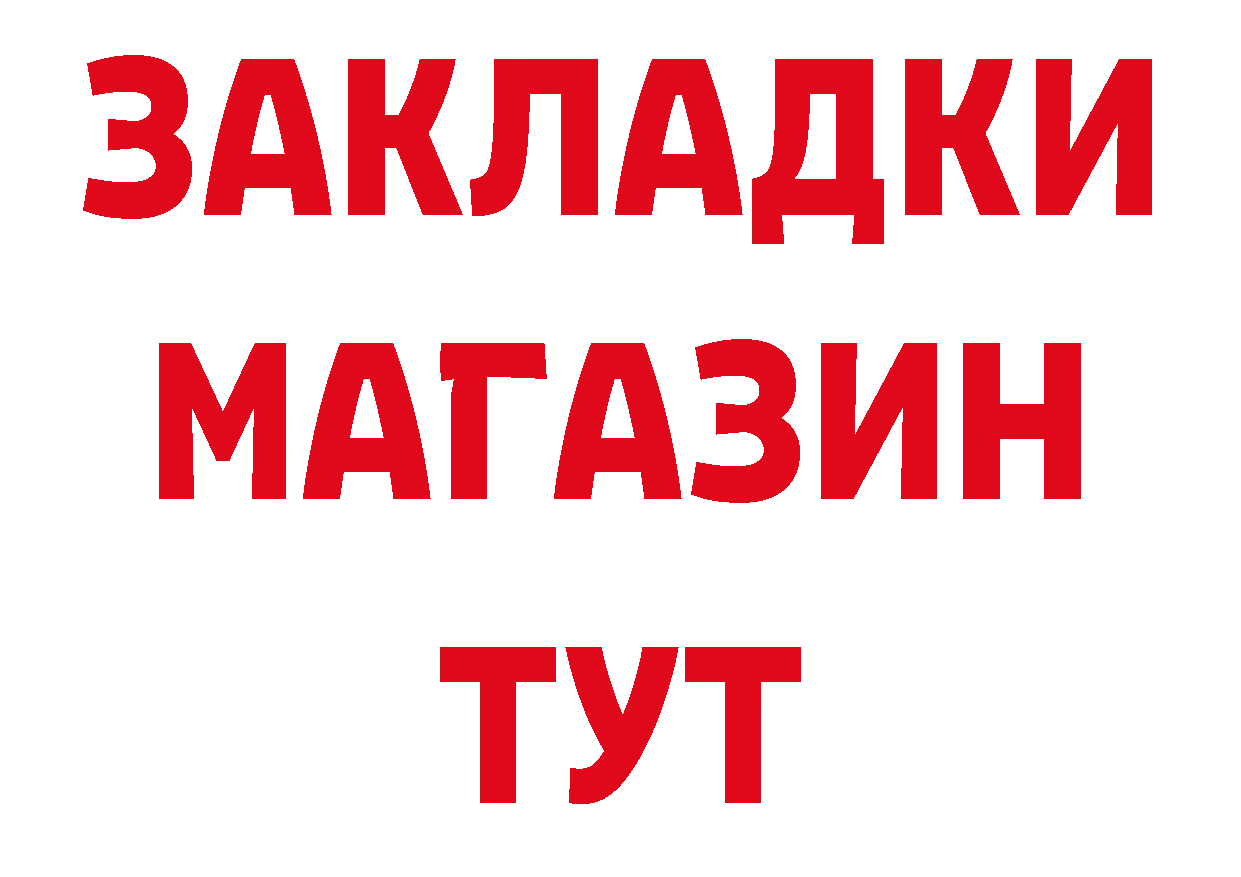 ЗАКЛАДКИ
МАГАЗИН
ТУТ